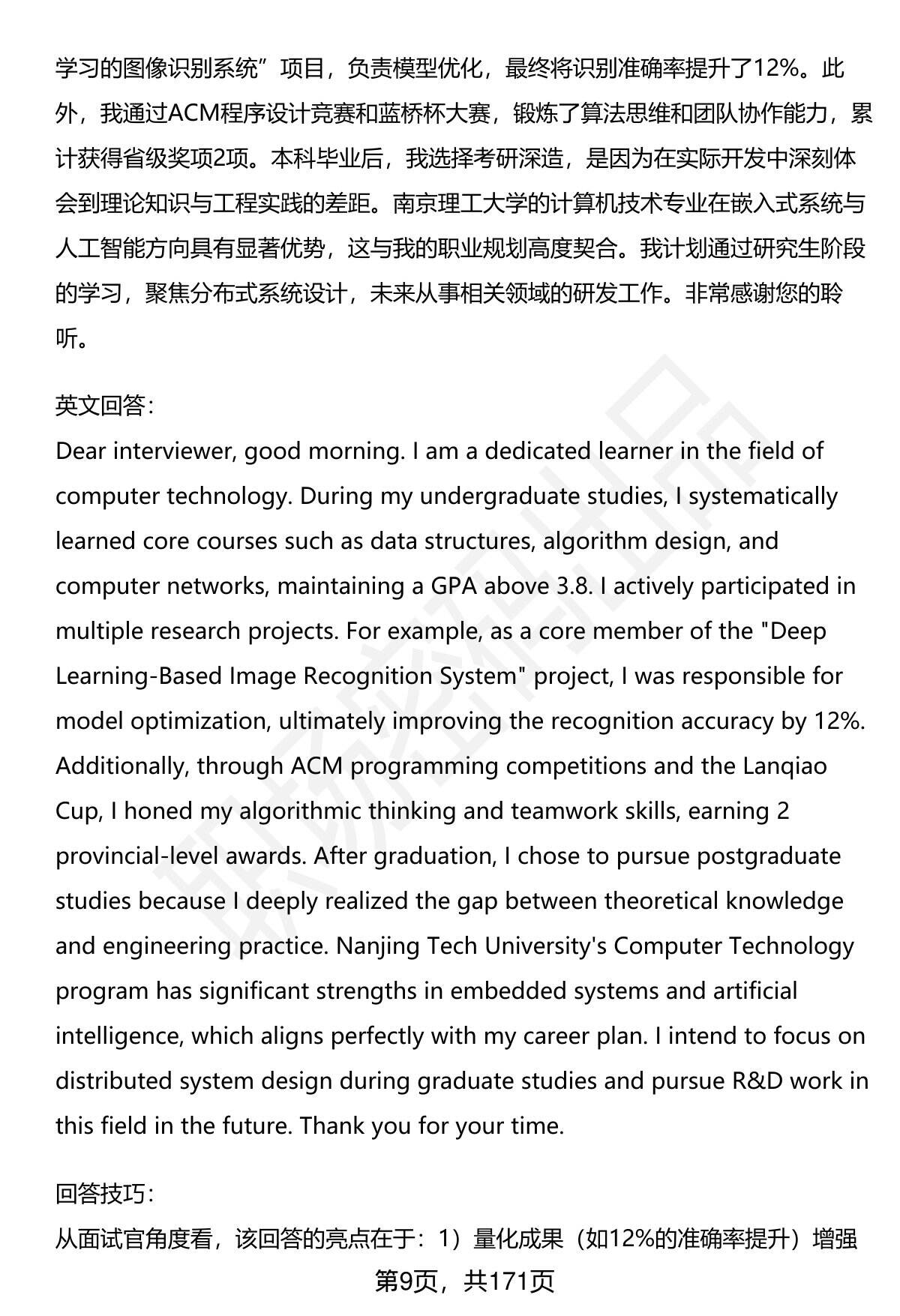 学习的图像识别系统”项目，负责模型优化，最终将识别准确率提升了12%。此外，我通过ACM程序设计竞赛和蓝桥杯大赛，锻炼了算法思维和团队协作能力，累计获得省级奖项2项。本科毕业后，我选择考研深造，是因为在实际开发中深刻体会到理论知识与工程实践的差距。南京理工大学的计算机技术专业在嵌入式系统与人工智能方向具有显著优势，这与我的职业规划高度契合。我计划通过研究生阶段的学习，聚焦分布式系统设计，未来从事相关领域的研发工作。非常感谢您的聆听。

英文回答：
Dear interviewer, good morning. I am a dedicated learner in the field of computer technology. During my undergraduate studies, I systematically learned core courses such as data structures, algorithm design, and computer networks, maintaining a GPA above 3.8. I actively participated in multiple research projects. For example, as a core member of the "Deep Learning-Based Image Recognition System" project, I was responsible for model optimization, ultimately improving the recognition accuracy by 12%. Additionally, through ACM programming competitions and the Lanqiao Cup, I honed my algorithmic thinking and teamwork skills, earning 2 provincial-level awards. After graduation, I chose to pursue postgraduate studies because I deeply realized the gap between theoretical knowledge and engineering practice. Nanjing Tech University's Computer Technology program has significant strengths in embedded systems and artificial intelligence, which aligns perfectly with my career plan. I intend to focus on distributed system design during graduate studies and pursue R&D work in this field in the future. Thank you for your time.

回答技巧：
从面试官角度看，该回答的亮点在于：1）量化成果（如12%的准确率提升）增强

第9页，共171页